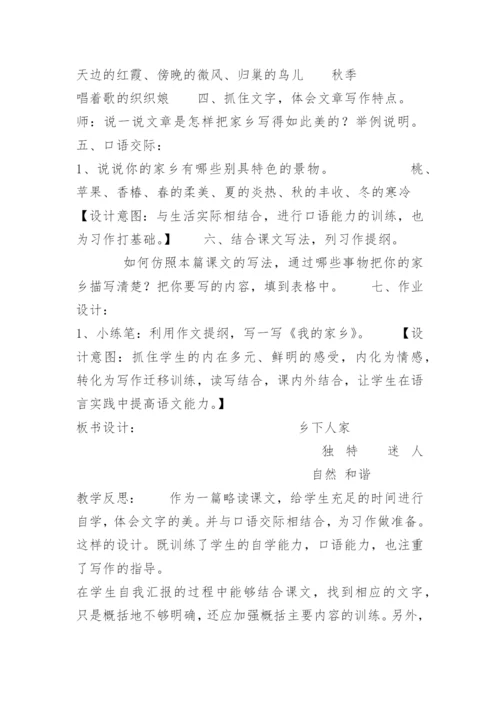 天边的红霞、傍晚的微风、归巢的鸟儿　　秋季

唱着歌的织织娘　　四、抓住文字，体会文章写作特点。

师：说一说文章是怎样把家乡写得如此美的？举例说明。

五、口语交际：

1、说说你的家乡有哪些别具特色的景物。　　　　桃、苹果、香椿、春的柔美、夏的炎热、秋的丰收、冬的寒冷

【设计意图：与生活实际相结合，进行口语能力的训练，也为习作打基础。】　　六、结合课文写法，列习作提纲。

如何仿照本篇课文的写法，通过哪些事物把你的家乡描写清楚？把你要写的内容，填到表格中。　　七、作业设计：

1、小练笔：利用作文提纲，写一写《我的家乡》。　　【设计意图：抓住学生的内在多元、鲜明的感受，内化为情感，转化为写作迁移训练，读写结合，课内外结合，让学生在语言实践中提高语文能力。】

板书设计：　　　　　　　乡下人家

独 特　　迷 人

自然 和谐

教学反思：　　作为一篇略读课文，给学生充足的时间进行自学，体会文字的美。并与口语交际相结合，为习作做准备。这样的设计。既训练了学生的自学能力，口语能力，也注重了写作的指导。

在学生自我汇报的过程中能够结合课文，找到相应的文字，只是概括地不够明确，还应加强概括主要内容的训练。另外，